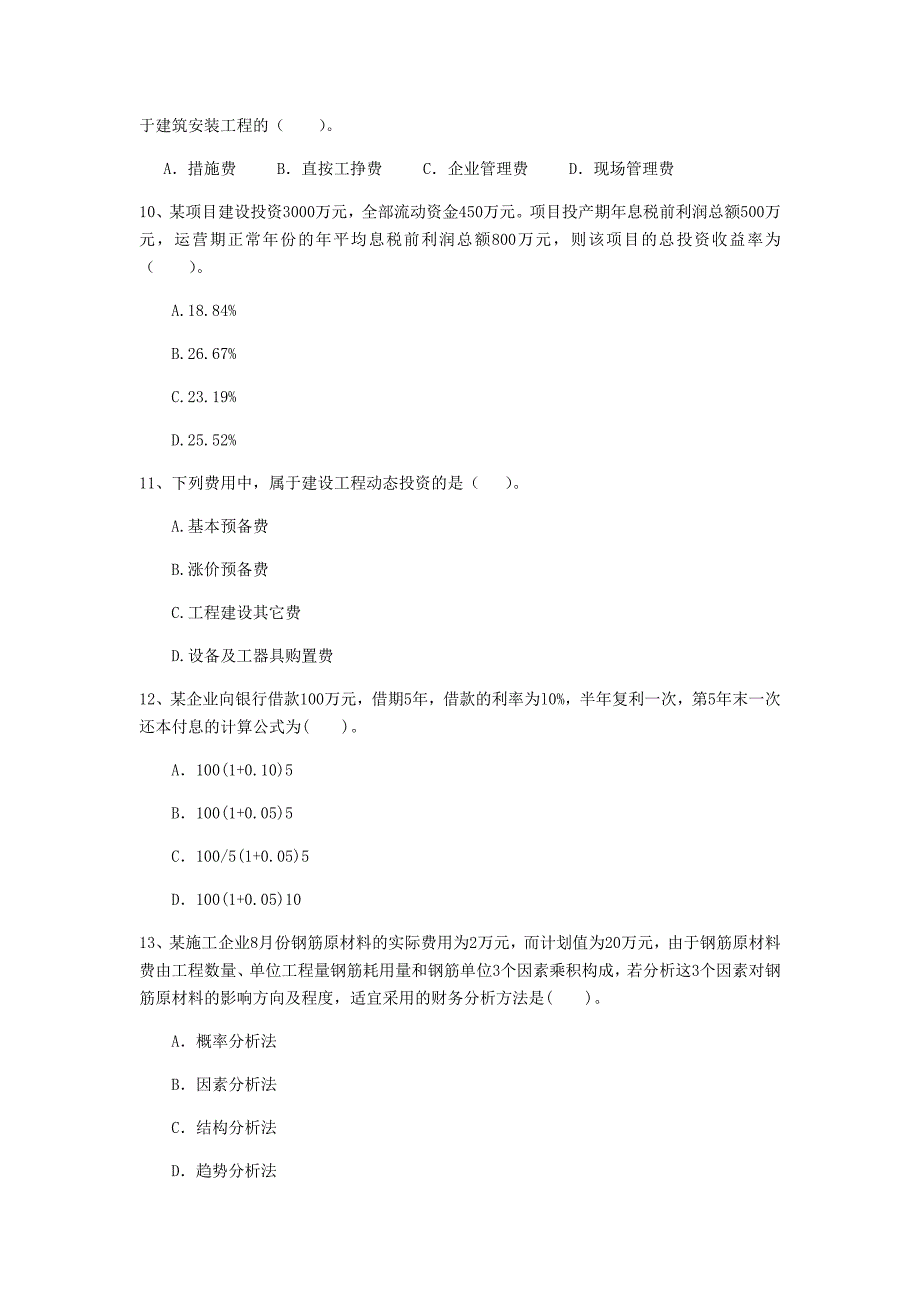 于建筑安装工程的（　　）。

A. 措施费　　B. 直按工挣费　　C. 企业管理费　　D. 现场管理费

10、某项目建设投资3000万元，全部流动资金450万元。项目投产期年息税前利润总额500万元，运营期正常年份的年平均息税前利润总额800万元，则该项目的总投资收益率为（　　）。

A.18.84%

B.26.67%

C.23.19%

D.25.52%

11、下列费用中，属于建设工程动态投资的是（　　）。

A.基本预备费

B.涨价预备费

C.工程建设其它费

D.设备及工器具购置费

12、某企业向银行借款100万元，借期5年，借款的利率为10%，半年复利一次，第5年末一次还本付息的计算公式为(　　)。

A. 100(1+0.10)5

B. 100(1+0.05)5

C. 100/5(1+0.05)5

D. 100(1+0.05)10

13、某施工企业8月份钢筋原材料的实际费用为2万元，而计划值为20万元，由于钢筋原材料费由工程数量、单位工程量钢筋耗用量和钢筋单位3个因素乘积构成，若分析这3个因素对钢筋原材料的影响方向及程度，适宜采用的财务分析方法是(　　)。

A. 概率分析法

B. 因素分析法

C. 结构分析法

D. 趋势分析法